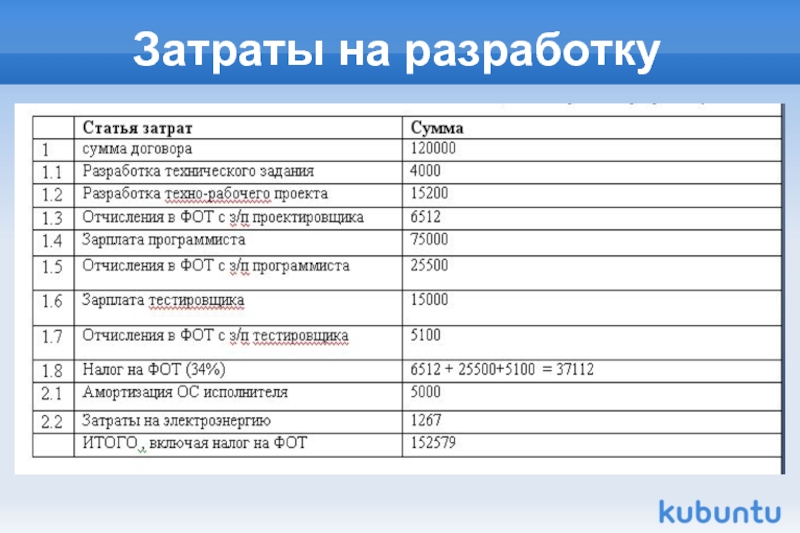 Затраты на разработку

| | Статья затрат | Сумма |
|---|---|---|
| 1 | сумма договора | 120000 |
| 1.1 | Разработка технического задания | 4000 |
| 1.2 | Разработка техно-рабочего проекта | 15200 |
| 1.3 | Отчисления в ФОТ с з/п проектировщика | 6512 |
| 1.4 | Зарплата программиста | 75000 |
| 1.5 | Отчисления в ФОТ с з/п программиста | 25500 |
| 1.6 | Зарплата тестировщика | 15000 |
| 1.7 | Отчисления в ФОТ с з/п тестировщика | 5100 |
| 1.8 | Налог на ФОТ (34%) | 6512 + 25500+5100 = 37112 |
| 2.1 | Амортизация ОС исполнителя | 5000 |
| 2.2 | Затраты на электроэнергию | 1267 |
| | ИТОГО, включая налог на ФОТ | 152579 |

kubuntu